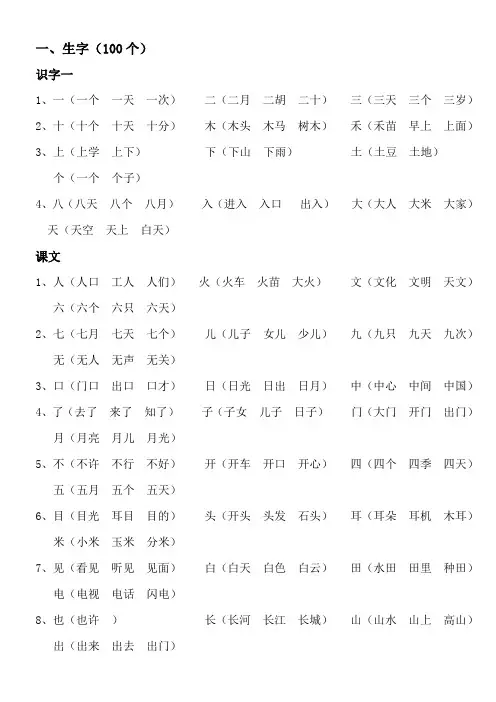 一、生字（100 个）

识字一

1、一（一个　一天　一次）　二（二月　二胡　二十）　三（三天　三个　三岁）

2、十（十个　十天　十分）　木（木头　木马　树木）　禾（禾苗　早上　上面）

3、上（上学　上下）　下（下山　下雨）　土（土豆　土地）

个（一个　个子）

4、八（八天　八个　八月）　入（进入　入口　出入）　大（大人　大米　大家）

天（天空　天上　白天）

课文

1、人（人口　工人　人们）　火（火车　火苗　大火）　文（文化　文明　天文）

六（六个　六只　六天）

2、七（七月　七天　七个）　儿（儿子　女儿　少儿）　九（九只　九天　九次）

无（无人　无声　无关）

3、口（门口　出口　口才）　日（日光　日出　日月）　中（中心　中间　中国）

4、了（去了　来了　知了）　子（子女　儿子　日子）　门（大门　开门　出门）

月（月亮　月儿　月光）

5、不（不许　不行　不好）　开（开车　开口　开心）　四（四个　四季　四天）

五（五月　五个　五天）

6、目（目光　耳目　目的）　头（开头　头发　石头）　耳（耳朵　耳机　木耳）

米（小米　玉米　分米）

7、见（看见　听见　见面）　白（白天　白色　白云）　田（水田　田里　种田）

电（电视　电话　闪电）

8、也（也许　）　长（长河　长江　长城）　山（山水　山上　高山）

出（出来　出去　出门）